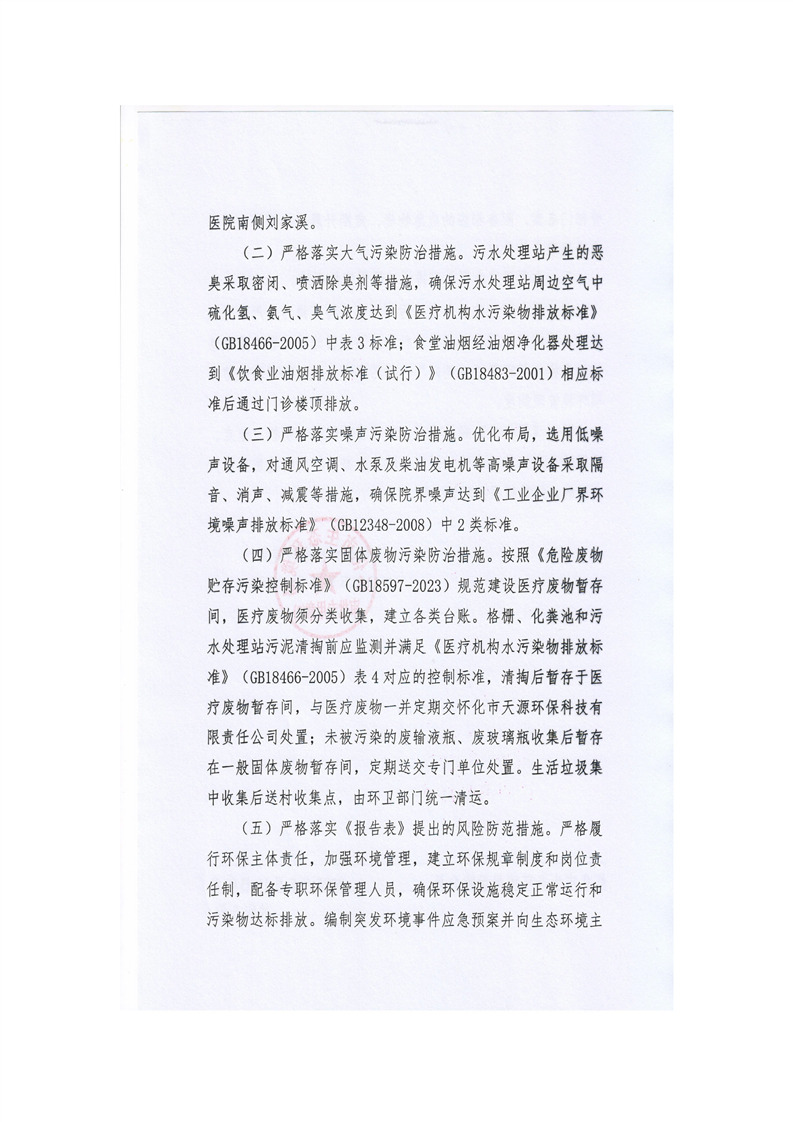 医院南侧刘家溪。

（二）严格落实大气污染防治措施。污水处理站产生的恶臭采取密闭、喷洒除臭剂等措施，确保污水处理站周边空气中硫化氢、氨气、臭气浓度达到《医疗机构水污染物排放标准》（GB18466-2005）中表3标准；食堂油烟经油烟净化器处理达到《饮食业油烟排放标准（试行）》（GB18483-2001）相应标准后通过门诊楼顶排放。

（三）严格落实噪声污染防治措施。优化布局，选用低噪声设备，对通风空调、水泵及柴油发电机等高噪声设备采取隔音、消声、减震等措施，确保院界噪声达到《工业企业厂界环境噪声排放标准》（GB12348-2008）中2类标准。

（四）严格落实固体废物污染防治措施。按照《危险废物贮存污染控制标准》（GB18597-2023）规范建设医疗废物暂存间，医疗废物须分类收集，建立各类台账。格栅、化粪池和污水处理站污泥清掏前应监测并满足《医疗机构水污染物排放标准》（GB18466-2005）表4对应的控制标准，清掏后暂存于医疗废物暂存间，与医疗废物一并定期交怀化市天源环保科技有限责任公司处置；未被污染的废输液瓶、废玻璃瓶收集后暂存在一般固体废物暂存间，定期送交专门单位处置。生活垃圾集中收集后送村收集点，由环卫部门统一清运。

（五）严格落实《报告表》提出的风险防范措施。严格履行环保主体责任，加强环境管理，建立环保规章制度和岗位责任制，配备专职环保管理人员，确保环保设施稳定正常运行和污染物达标排放。编制突发环境事件应急预案并向生态环境主